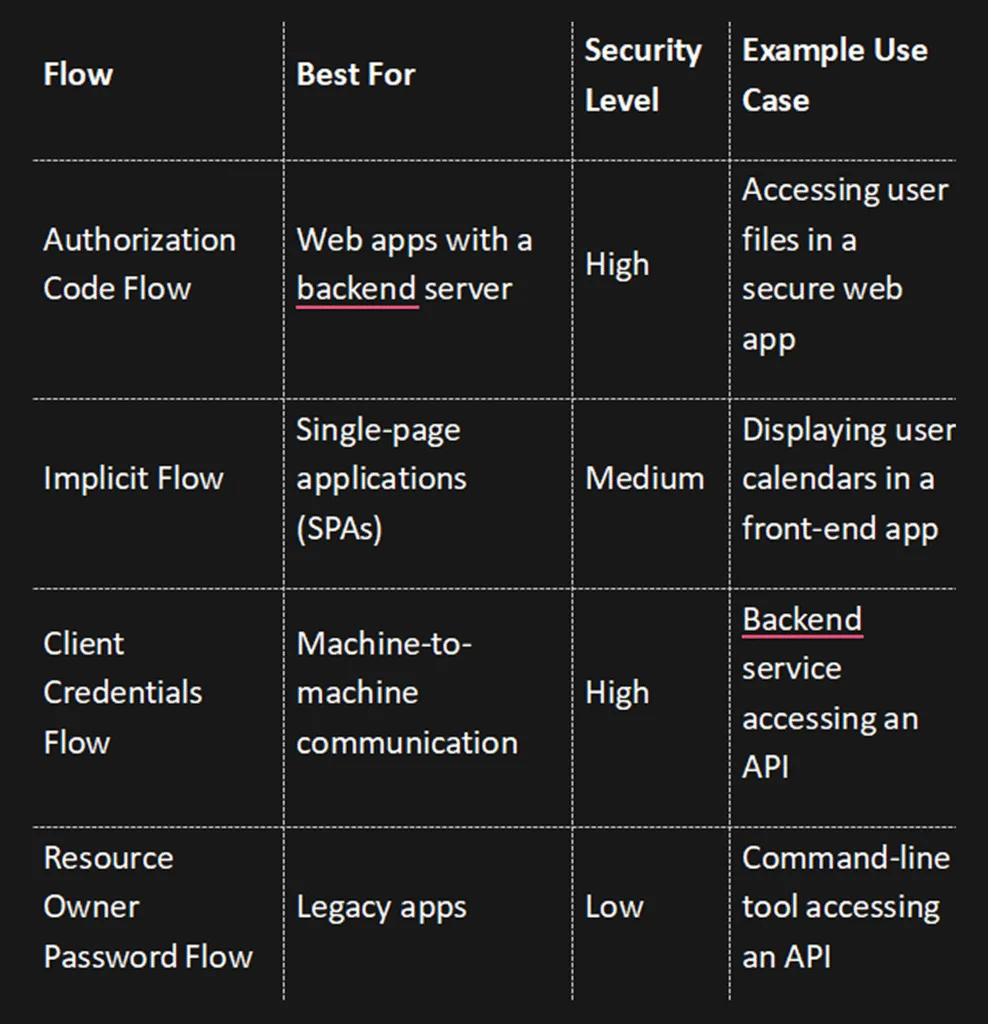 | Flow | Best For | Security Level | Example Use Case |
|---|---|---|---|
| Authorization Code Flow | Web apps with a backend server | High | Accessing user files in a secure web app |
| Implicit Flow | Single-page applications (SPAs) | Medium | Displaying user calendars in a front-end app |
| Client Credentials Flow | Machine-to-machine communication | High | Backend service accessing an API |
| Resource Owner Password Flow | Legacy apps | Low | Command-line tool accessing an API |